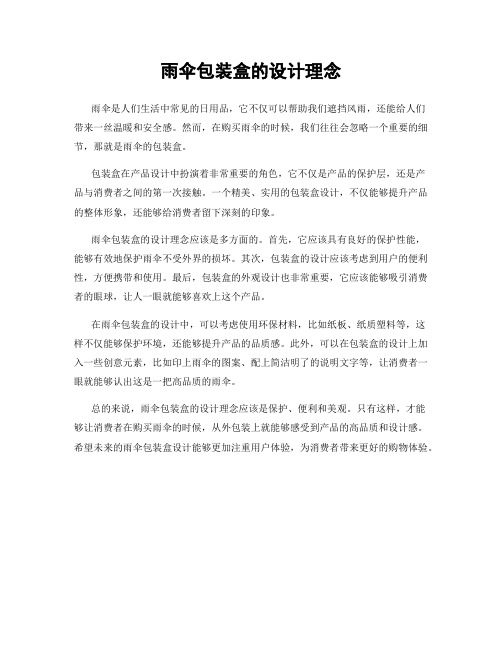 雨伞包装盒的设计理念

雨伞是人们生活中常见的日用品，它不仅可以帮助我们遮挡风雨，还能给人们带来一丝温暖和安全感。然而，在购买雨伞的时候，我们往往会忽略一个重要的细节，那就是雨伞的包装盒。

包装盒在产品设计中扮演着非常重要的角色，它不仅是产品的保护层，还是产品与消费者之间的第一次接触。一个精美、实用的包装盒设计，不仅能够提升产品的整体形象，还能够给消费者留下深刻的印象。

雨伞包装盒的设计理念应该是多方面的。首先，它应该具有良好的保护性能，能够有效地保护雨伞不受外界的损坏。其次，包装盒的设计应该考虑到用户的便利性，方便携带和使用。最后，包装盒的外观设计也非常重要，它应该能够吸引消费者的眼球，让人一眼就能够喜欢上这个产品。

在雨伞包装盒的设计中，可以考虑使用环保材料，比如纸板、纸质塑料等，这样不仅能够保护环境，还能够提升产品的品质感。此外，可以在包装盒的设计上加入一些创意元素，比如印上雨伞的图案、配上简洁明了的说明文字等，让消费者一眼就能够认出这是一把高品质的雨伞。

总的来说，雨伞包装盒的设计理念应该是保护、便利和美观。只有这样，才能够让消费者在购买雨伞的时候，从外包装上就能够感受到产品的高品质和设计感。希望未来的雨伞包装盒设计能够更加注重用户体验，为消费者带来更好的购物体验。